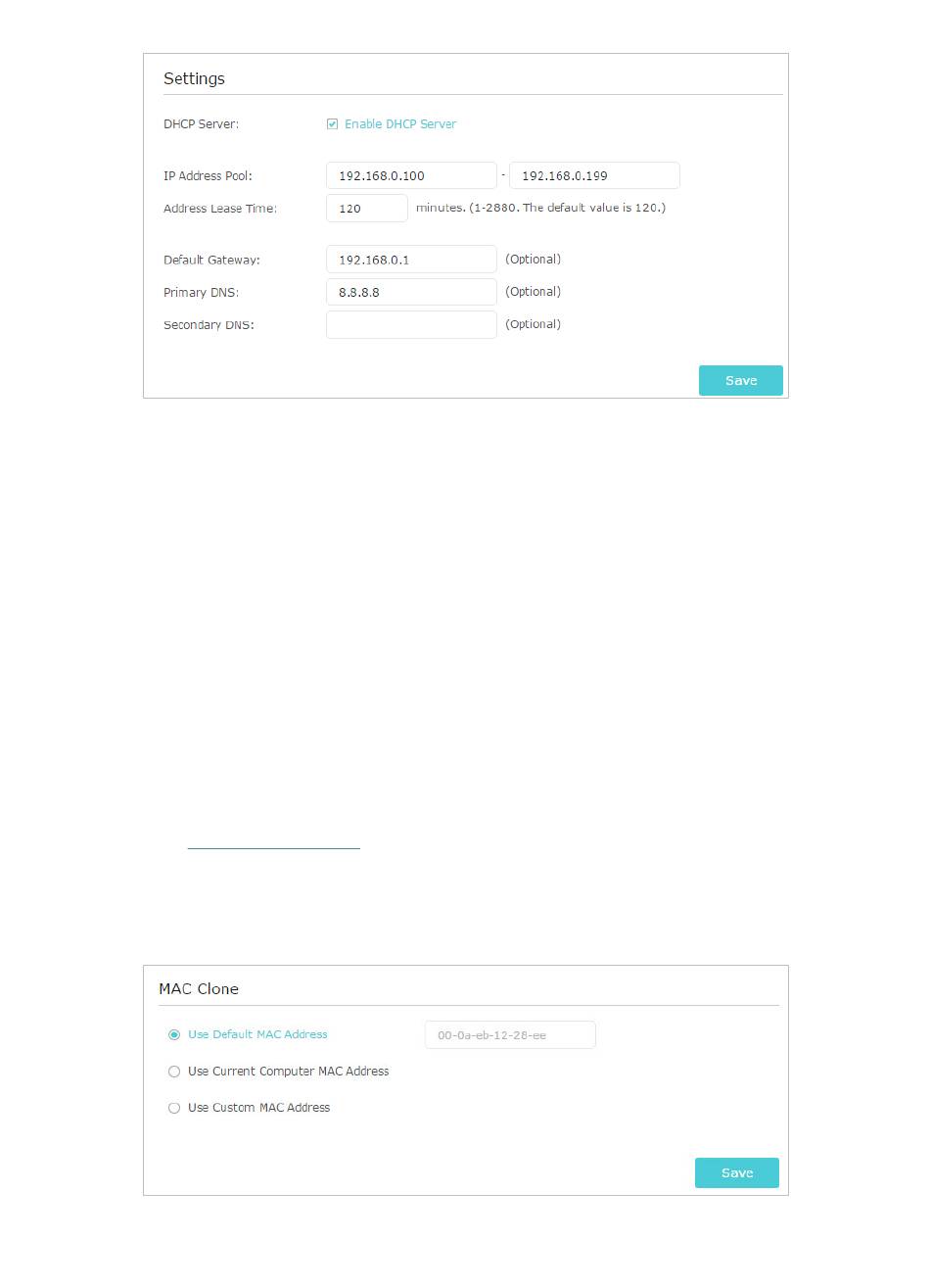 Settings

DHCP Server: Enable DHCP Server

IP Address Pool: 192.168.0.100 - 192.168.0.199

Address Lease Time: 120 minutes. (1-2880. The default value is 120.)

Default Gateway: 192.168.0.1 (Optional)

Primary DNS: 8.8.8.8 (Optional)

Secondary DNS: (Optional)

Save

MAC Clone

Use Default MAC Address 00-0a-eb-12-28-ee

Use Current Computer MAC Address

Use Custom MAC Address

Save